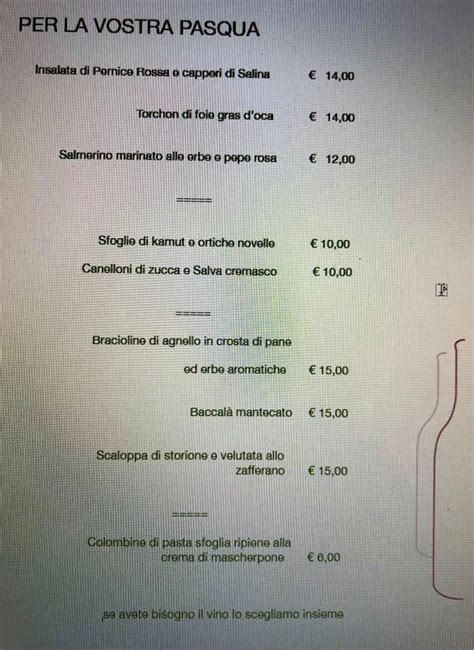 PER LA VOSTRA PASQUA

Insalata di Pernice Rossa e capperi di Salina € 14,00

Torchon di foie gras d'oca € 14,00

Salmerino marinato alle erbe e pepe rosa € 12,00

=====

Sfoglie di kamut e ortiche novelle € 10,00

Canelloni di zucca e Salva cremasco € 10,00

=====

Bracioline di agnello in crosta di pane ed erbe aromatiche € 15,00

Baccalà mantecato € 15,00

Scaloppa di storione e velutata allo zafferano € 15,00

=====

Colombine di pasta sfoglia ripiene alla crema di mascherpone € 6,00

se avete bisogno il vino lo scegliamo insieme